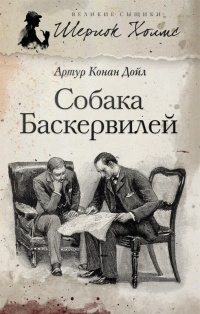 ВЕЛИКИЕ СЫЩИКИ
Шерлок Холмс

Артур Конан Дойл

Собака Баскервилей